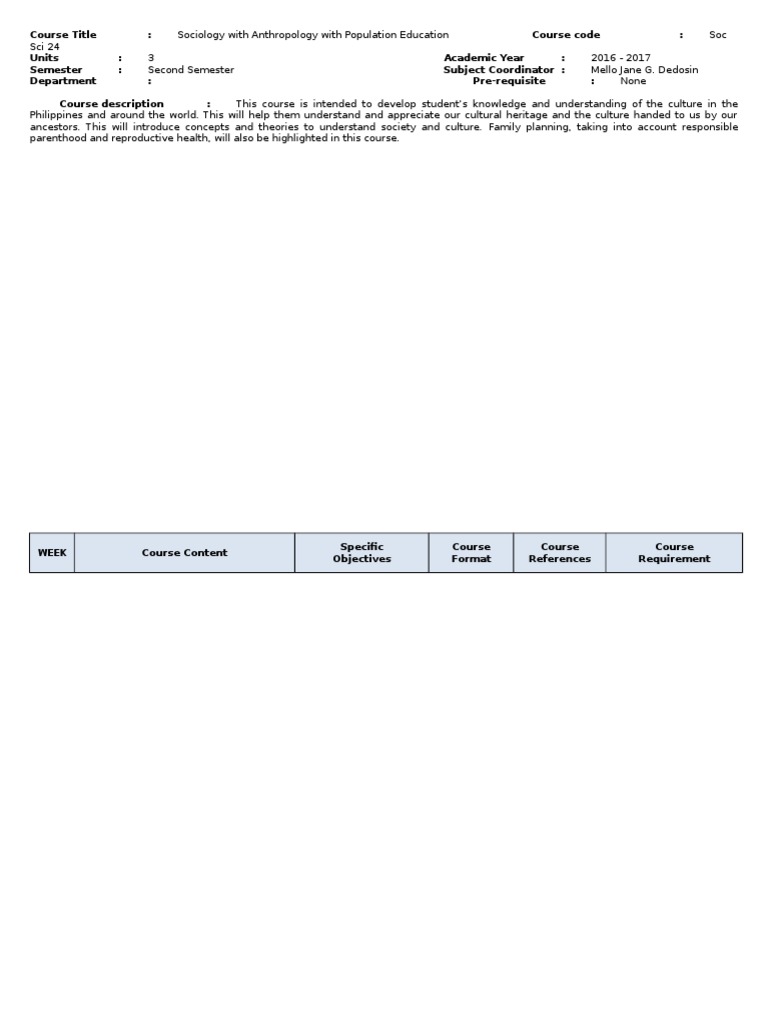 Course Title : Sociology with Anthropology with Population Education Course code : Soc Sci 24
Units : 3 Academic Year : 2016 - 2017
Semester : Second Semester Subject Coordinator : Mello Jane G. Dedosin
Department : Pre-requisite : None

Course description : This course is intended to develop student's knowledge and understanding of the culture in the Philippines and around the world. This will help them understand and appreciate our cultural heritage and the culture handed to us by our ancestors. This will introduce concepts and theories to understand society and culture. Family planning, taking into account responsible parenthood and reproductive health, will also be highlighted in this course.

| WEEK | Course Content | Specific Objectives | Course Format | Course References | Course Requirement |
|---|---|---|---|---|---|